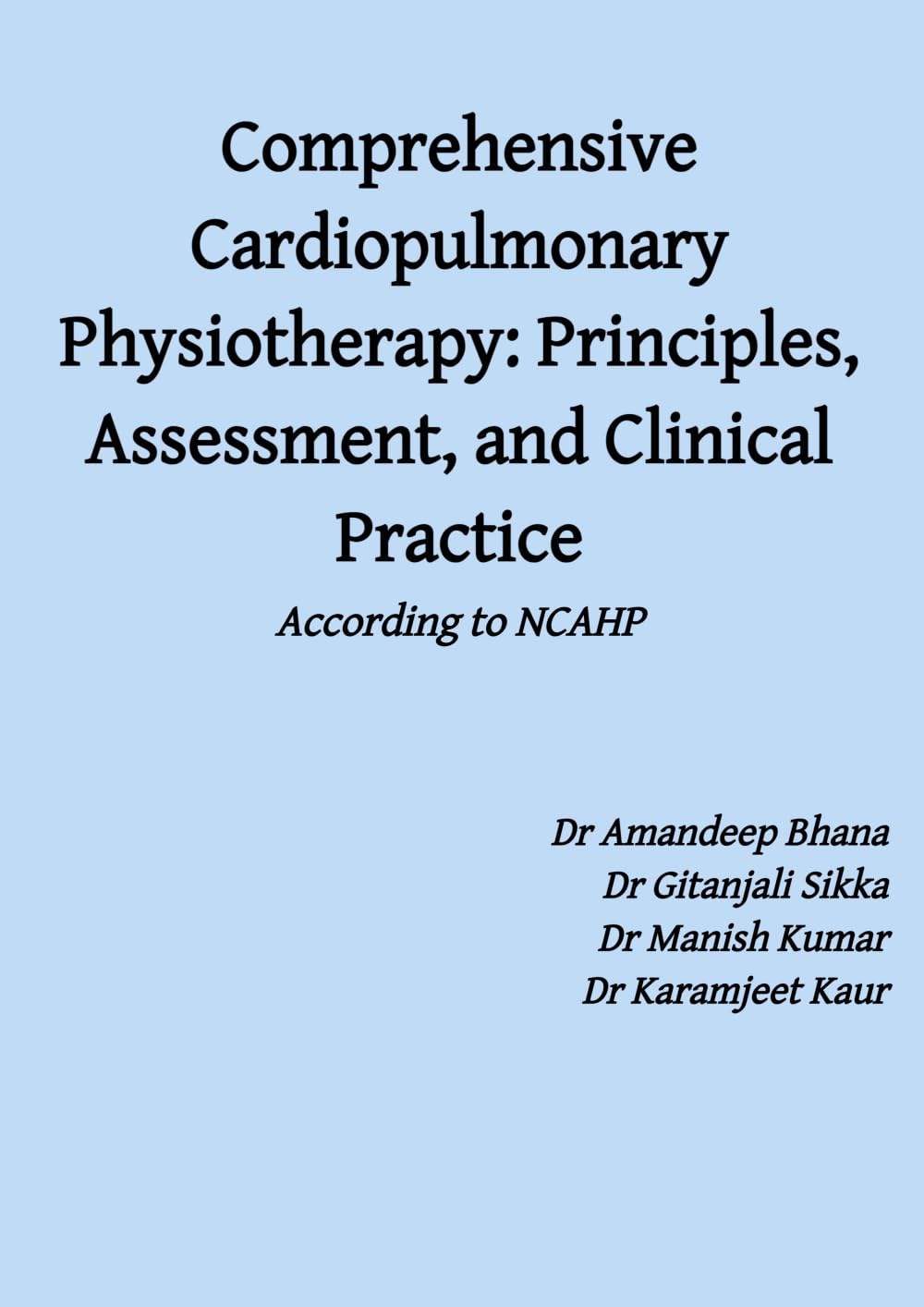 Comprehensive Cardiopulmonary Physiotherapy: Principles, Assessment, and Clinical Practice

According to NCAHP

Dr Amandeep Bhana
Dr Gitanjali Sikka
Dr Manish Kumar
Dr Karamjeet Kaur